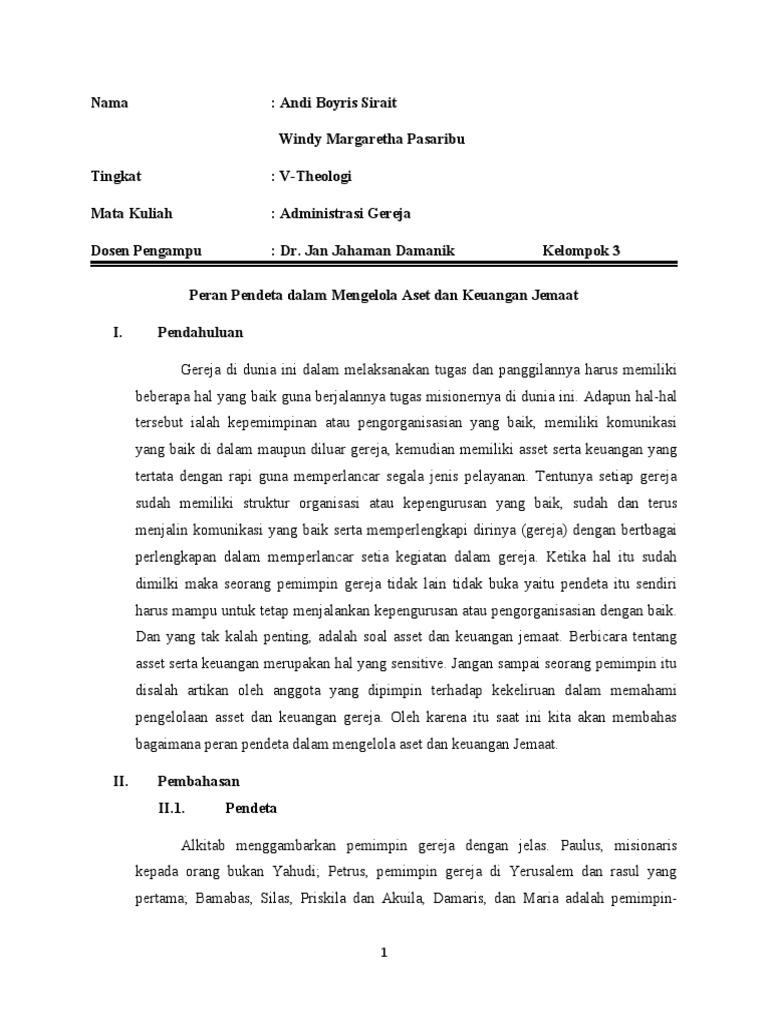 Nama : Andi Boyris Sirait

Windy Margaretha Pasaribu

Tingkat : V-Theologi

Mata Kuliah : Administrasi Gereja

Dosen Pengampu : Dr. Jan Jahaman Damanik Kelompok 3

Peran Pendeta dalam Mengelola Aset dan Keuangan Jemaat

I. Pendahuluan

Gereja di dunia ini dalam melaksanakan tugas dan panggilannya harus memiliki beberapa hal yang baik guna berjalannya tugas misionernya di dunia ini. Adapun hal-hal tersebut ialah kepemimpinan atau pengorganisasian yang baik, memiliki komunikasi yang baik di dalam maupun diluar gereja, kemudian memiliki asset serta keuangan yang tertata dengan rapi guna memperlancar segala jenis pelayanan. Tentunya setiap gereja sudah memiliki struktur organisasi atau kepengurusan yang baik, sudah dan terus menjalin komunikasi yang baik serta memperlengkapi dirinya (gereja) dengan bertbagai perlengkapan dalam memperlancar setia kegiatan dalam gereja. Ketika hal itu sudah dimilki maka seorang pemimpin gereja tidak lain tidak buka yaitu pendeta itu sendiri harus mampu untuk tetap menjalankan kepengurusan atau pengorganisasian dengan baik. Dan yang tak kalah penting, adalah soal asset dan keuangan jemaat. Berbicara tentang asset serta keuangan merupakan hal yang sensitive. Jangan sampai seorang pemimpin itu disalah artikan oleh anggota yang dipimpin terhadap kekeliruan dalam memahami pengelolaan asset dan keuangan gereja. Oleh karena itu saat ini kita akan membahas bagaimana peran pendeta dalam mengelola aset dan keuangan Jemaat.

II. Pembahasan

II.1. Pendeta

Alkitab menggambarkan pemimpin gereja dengan jelas. Paulus, misionaris kepada orang bukan Yahudi; Petrus, pemimpin gereja di Yerusalem dan rasul yang pertama; Bamabas, Silas, Priskila dan Akuila, Damaris, dan Maria adalah pemimpin-

1